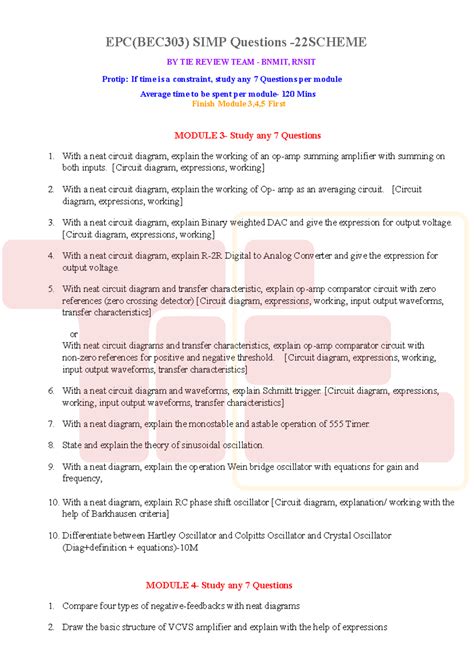 EPC(BEC303) SIMP Questions -22SCHEME

BY TIE REVIEW TEAM - BNMIT, RNSIT

Protip: If time is a constraint, study any 7 Questions per module

Average time to be spent per module- 120 Mins
Finish Module 3,4,5 First

MODULE 3- Study any 7 Questions

1. With a neat circuit diagram, explain the working of an op-amp summing amplifier with summing on both inputs. [Circuit diagram, expressions, working]

2. With a neat circuit diagram, explain the working of Op- amp as an averaging circuit. [Circuit diagram, expressions, working]

3. With a neat circuit diagram, explain Binary weighted DAC and give the expression for output voltage. [Circuit diagram, expressions, working]

4. With a neat circuit diagram, explain R-2R Digital to Analog Converter and give the expression for output voltage.

5. With neat circuit diagram and transfer characteristic, explain op-amp comparator circuit with zero references (zero crossing detector) [Circuit diagram, expressions, working, input output waveforms, transfer characteristics]

or
With neat circuit diagrams and transfer characteristics, explain op-amp comparator circuit with non-zero references for positive and negative threshold. [Circuit diagram, expressions, working, input output waveforms, transfer characteristics]

6. With a neat circuit diagram and waveforms, explain Schmitt trigger. [Circuit diagram, expressions, working, input output waveforms, transfer characteristics]

7. With a neat diagram, explain the monostable and astable operation of 555 Timer.

8. State and explain the theory of sinusoidal oscillation.

9. With a neat diagram, explain the operation Wein bridge oscillator with equations for gain and frequency,

10. With a neat diagram, explain RC phase shift oscillator [Circuit diagram, explanation/ working with the help of Barkhausen criteria]

10. Differentiate between Hartley Oscillator and Colpitts Oscillator and Crystal Oscillator (Diag+definition + equations)-10M

MODULE 4- Study any 7 Questions

1. Compare four types of negative-feedbacks with neat diagrams

2. Draw the basic structure of VCVS amplifier and explain with the help of expressions